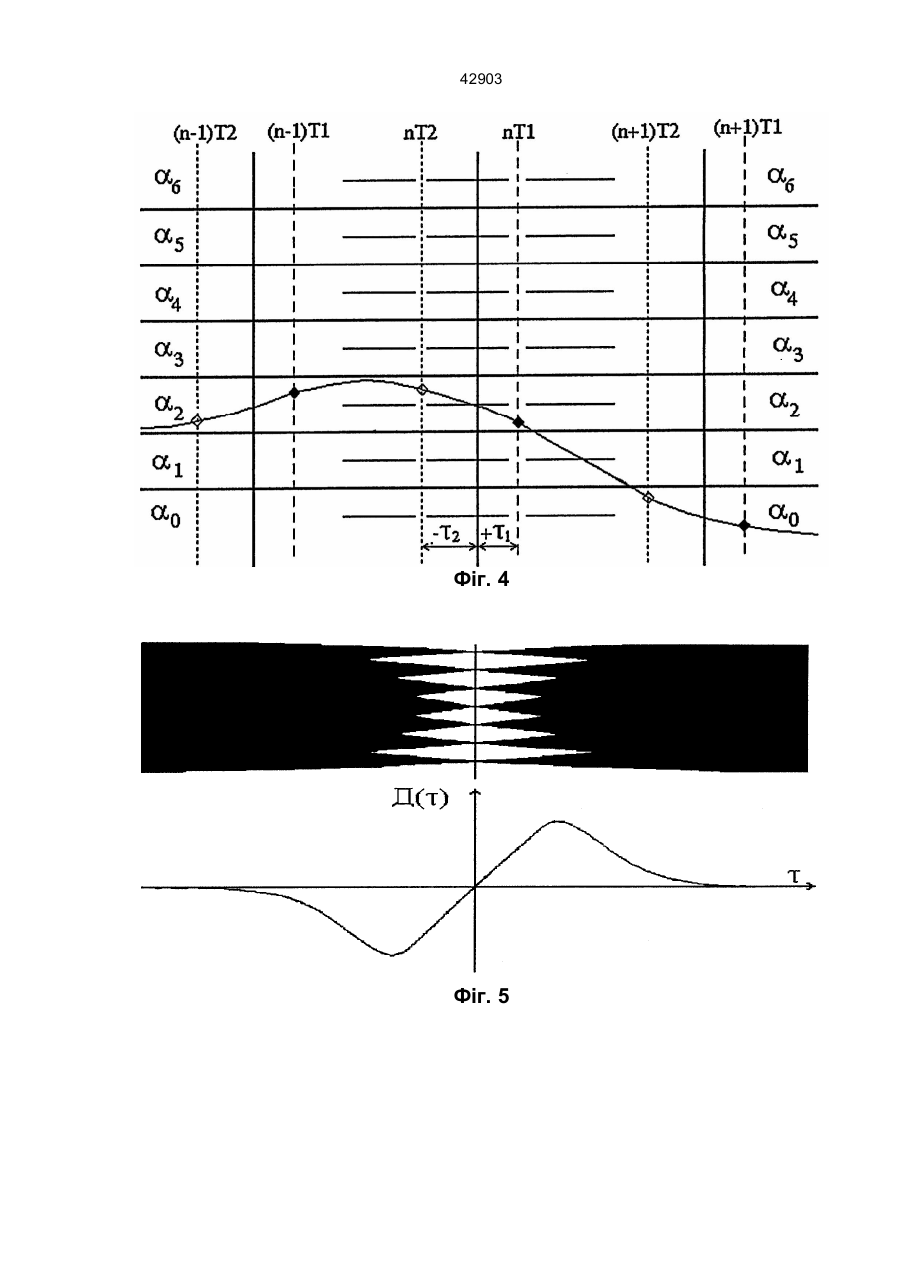 42903

(n-1)T2 (n-1)T1 nT2 nT1 (n+1)T2 (n+1)T1

$\alpha_6$ $\alpha_6$
$\alpha_5$ $\alpha_5$
$\alpha_4$ $\alpha_4$
$\alpha_3$ $\alpha_3$
$\alpha_2$ $\alpha_2$
$\alpha_1$ $\alpha_1$
$\alpha_0$ $\alpha_0$

$-\tau_2$ $+\tau_1$

Фіг. 4

Д($\tau$)

$\tau$

Фіг. 5